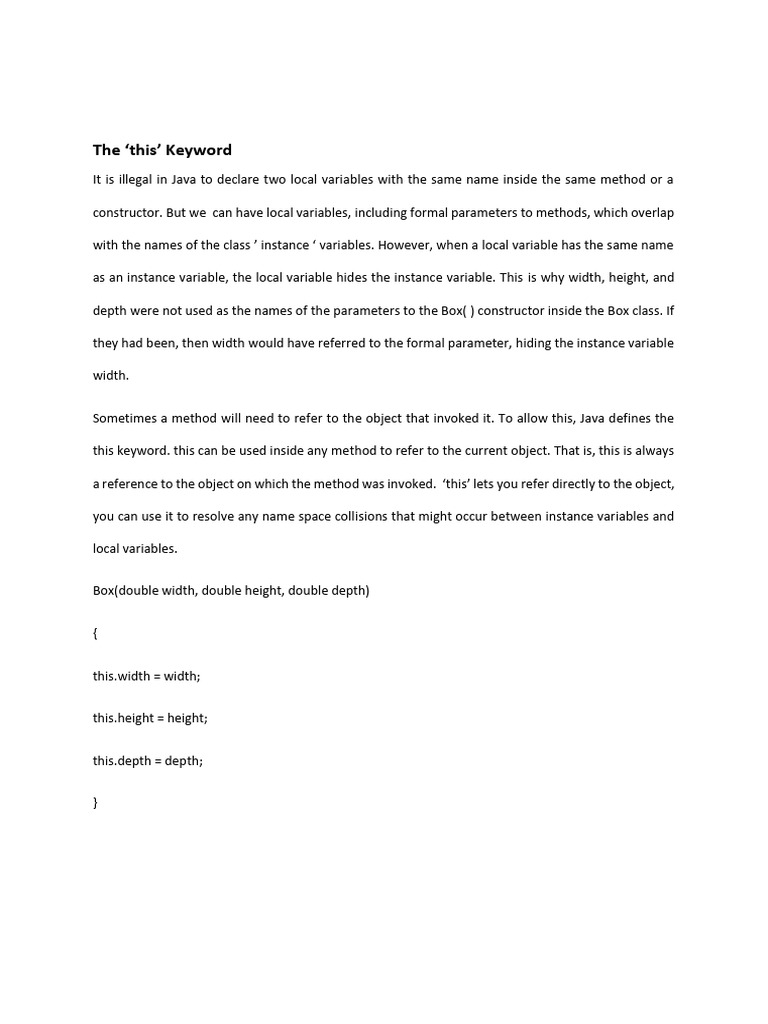 The ‘this’ Keyword

It is illegal in Java to declare two local variables with the same name inside the same method or a constructor. But we can have local variables, including formal parameters to methods, which overlap with the names of the class ’ instance ‘ variables. However, when a local variable has the same name as an instance variable, the local variable hides the instance variable. This is why width, height, and depth were not used as the names of the parameters to the Box( ) constructor inside the Box class. If they had been, then width would have referred to the formal parameter, hiding the instance variable width.

Sometimes a method will need to refer to the object that invoked it. To allow this, Java defines the this keyword. this can be used inside any method to refer to the current object. That is, this is always a reference to the object on which the method was invoked. ‘this’ lets you refer directly to the object, you can use it to resolve any name space collisions that might occur between instance variables and local variables.

Box(double width, double height, double depth)

{

this.width = width;

this.height = height;

this.depth = depth;

}